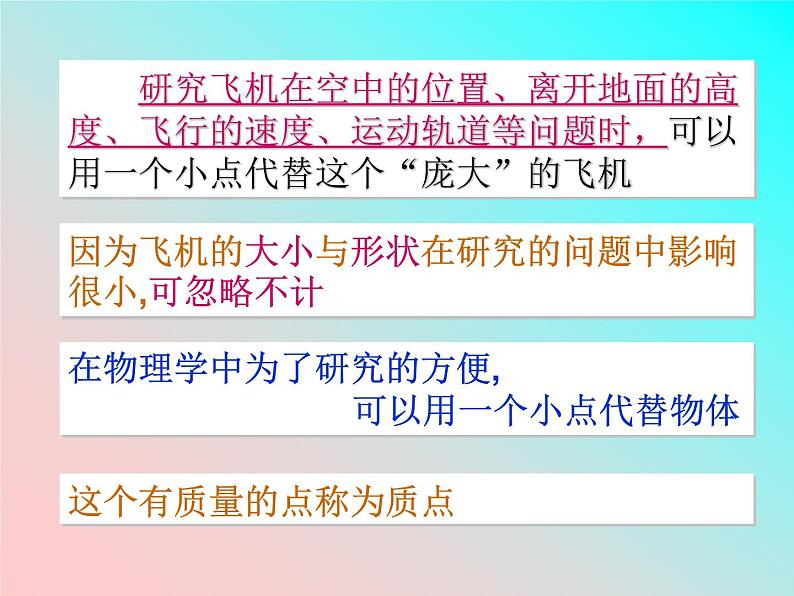 研究飞机在空中的位置、离开地面的高度、飞行的速度、运动轨道等问题时，可以用一个小点代替这个“庞大”的飞机

因为飞机的大小与形状在研究的问题中影响很小,可忽略不计

在物理学中为了研究的方便,
可以用一个小点代替物体

这个有质量的点称为质点